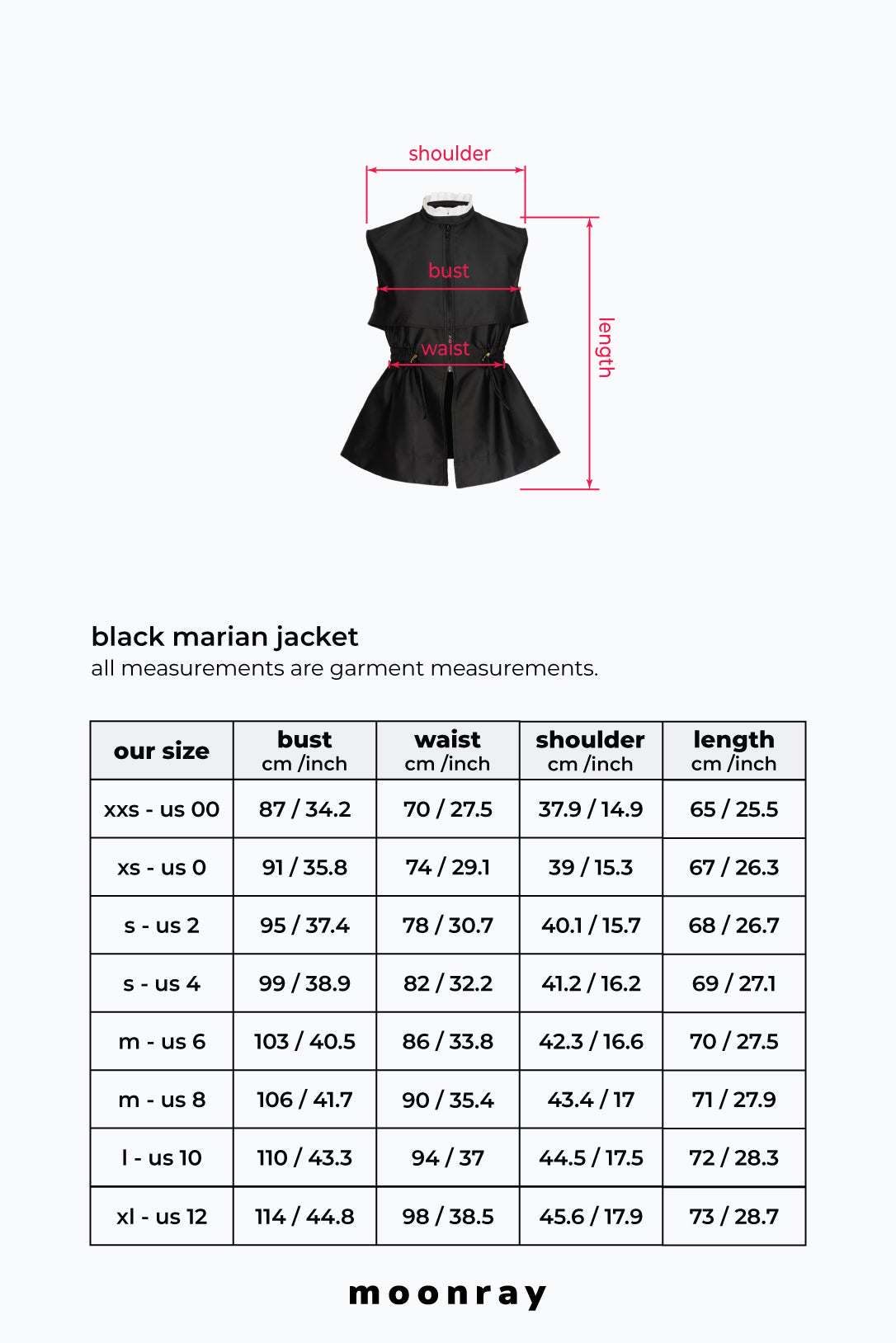 shoulder

bust

waist

length

black marian jacket
all measurements are garment measurements.

| our size | bust cm /inch | waist cm /inch | shoulder cm /inch | length cm /inch |
|---|---|---|---|---|
| xxs - us 00 | 87 / 34.2 | 70 / 27.5 | 37.9 / 14.9 | 65 / 25.5 |
| xs - us 0 | 91 / 35.8 | 74 / 29.1 | 39 / 15.3 | 67 / 26.3 |
| s - us 2 | 95 / 37.4 | 78 / 30.7 | 40.1 / 15.7 | 68 / 26.7 |
| s - us 4 | 99 / 38.9 | 82 / 32.2 | 41.2 / 16.2 | 69 / 27.1 |
| m - us 6 | 103 / 40.5 | 86 / 33.8 | 42.3 / 16.6 | 70 / 27.5 |
| m - us 8 | 106 / 41.7 | 90 / 35.4 | 43.4 / 17 | 71 / 27.9 |
| l - us 10 | 110 / 43.3 | 94 / 37 | 44.5 / 17.5 | 72 / 28.3 |
| xl - us 12 | 114 / 44.8 | 98 / 38.5 | 45.6 / 17.9 | 73 / 28.7 |

moonray